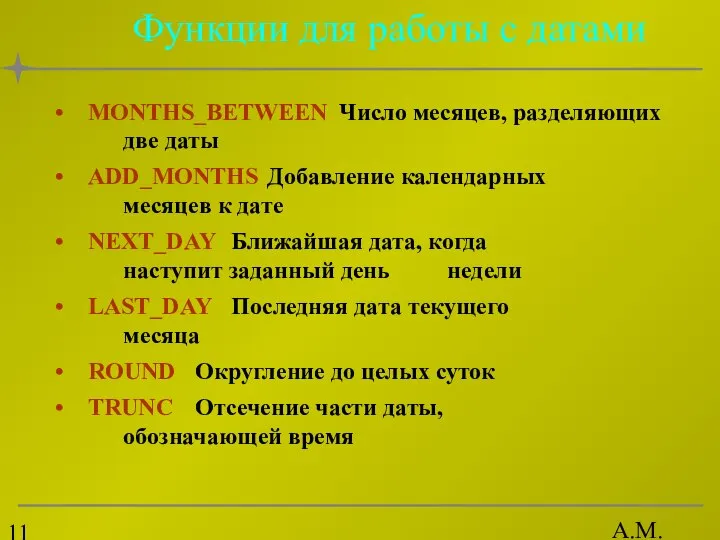 Функции для работы с датами

• MONTHS_BETWEEN Число месяцев, разделяющих две даты
• ADD_MONTHS Добавление календарных месяцев к дате
• NEXT_DAY Ближайшая дата, когда наступит заданный день недели
• LAST_DAY Последняя дата текущего месяца
• ROUND Округление до целых суток
• TRUNC Отсечение части даты, обозначающей время

11

А.М.